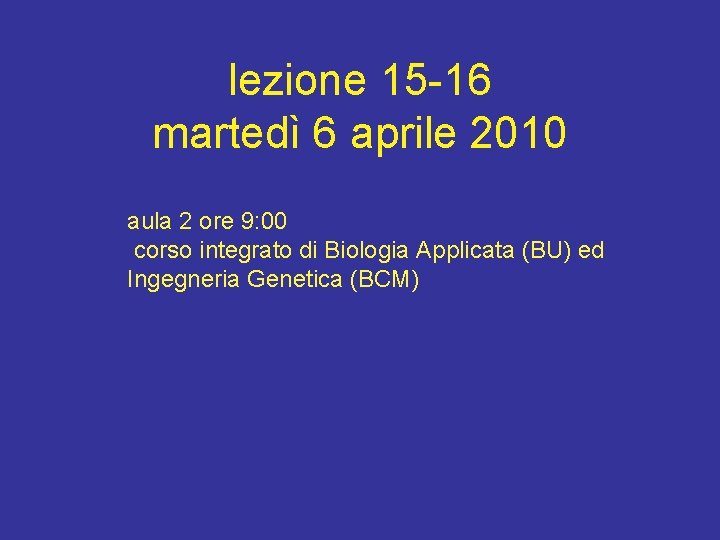 lezione 15-16
martedì 6 aprile 2010

aula 2 ore 9:00
corso integrato di Biologia Applicata (BU) ed Ingegneria Genetica (BCM)